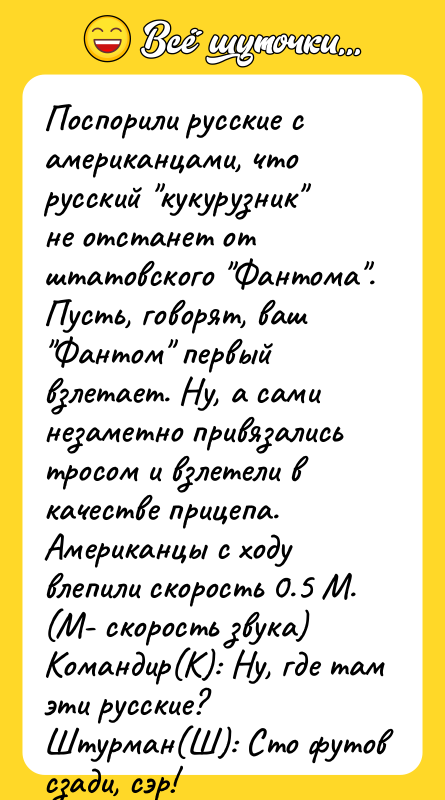 Всё шуточки...

Поспорили русские с американцами, что русский "кукурузник" не отстанет от штатовского "Фантома". Пусть, говорят, ваш "Фантом" первый взлетает. Ну, а сами незаметно привязались тросом и взлетели в качестве прицепа. Американцы с ходу влепили скорость 0.5 М. (М- скорость звука)
Командир(К): Ну, где там эти русские?
Штурман(Ш): Сто футов сзади, сэр!